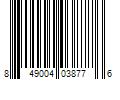 8 49004 03877 6